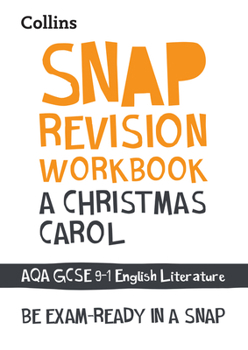 Collins

SNAP
REVISION
WORKBOOK
A CHRISTMAS CAROL

AQA GCSE 9-1 English Literature

BE EXAM-READY IN A SNAP